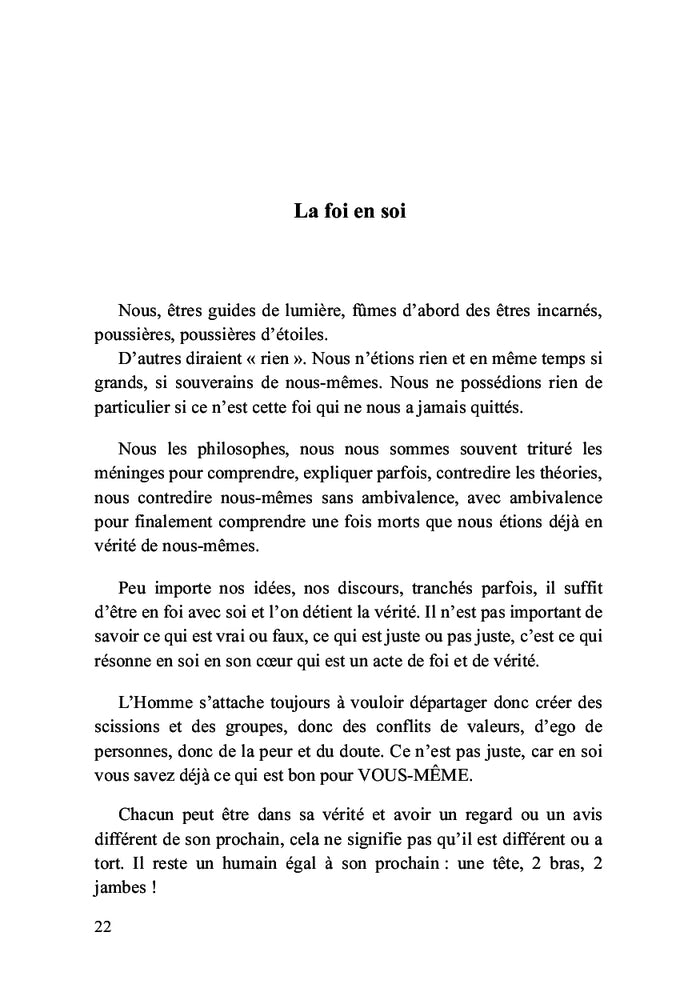 La foi en soi

Nous, êtres guides de lumière, fûmes d'abord des êtres incarnés, poussières, poussières d'étoiles.
D'autres diraient « rien ». Nous n'étions rien et en même temps si grands, si souverains de nous-mêmes. Nous ne possédions rien de particulier si ce n'est cette foi qui ne nous a jamais quittés.

Nous les philosophes, nous nous sommes souvent trituré les méninges pour comprendre, expliquer parfois, contredire les théories, nous contredire nous-mêmes sans ambivalence, avec ambivalence pour finalement comprendre une fois morts que nous étions déjà en vérité de nous-mêmes.

Peu importe nos idées, nos discours, tranchés parfois, il suffit d'être en foi avec soi et l'on détient la vérité. Il n'est pas important de savoir ce qui est vrai ou faux, ce qui est juste ou pas juste, c'est ce qui résonne en soi en son cœur qui est un acte de foi et de vérité.

L'Homme s'attache toujours à vouloir départager donc créer des scissions et des groupes, donc des conflits de valeurs, d'ego de personnes, donc de la peur et du doute. Ce n'est pas juste, car en soi vous savez déjà ce qui est bon pour VOUS-MÊME.

Chacun peut être dans sa vérité et avoir un regard ou un avis différent de son prochain, cela ne signifie pas qu'il est différent ou a tort. Il reste un humain égal à son prochain : une tête, 2 bras, 2 jambes !

22